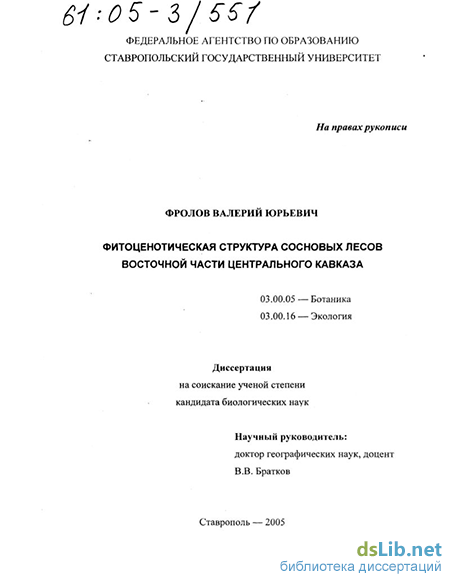 61:05-3/551

ФЕДЕРАЛЬНОЕ АГЕНТСТВО ПО ОБРАЗОВАНИЮ
СТАВРОПОЛЬСКИЙ ГОСУДАРСТВЕННЫЙ УНИВЕРСИТЕТ

На правах рукописи

ФРОЛОВ ВАЛЕРИЙ ЮРЬЕВИЧ

ФИТОЦЕНОТИЧЕСКАЯ СТРУКТУРА СОСНОВЫХ ЛЕСОВ
ВОСТОЧНОЙ ЧАСТИ ЦЕНТРАЛЬНОГО КАВКАЗА

03.00.05 — Ботаника
03.00.16 — Экология

Диссертация
на соискание ученой степени
кандидата биологических наук

Научный руководитель:
доктор географических наук, доцент
В.В. Братков

Ставрополь — 2005

dsLib.net
библиотека диссертаций